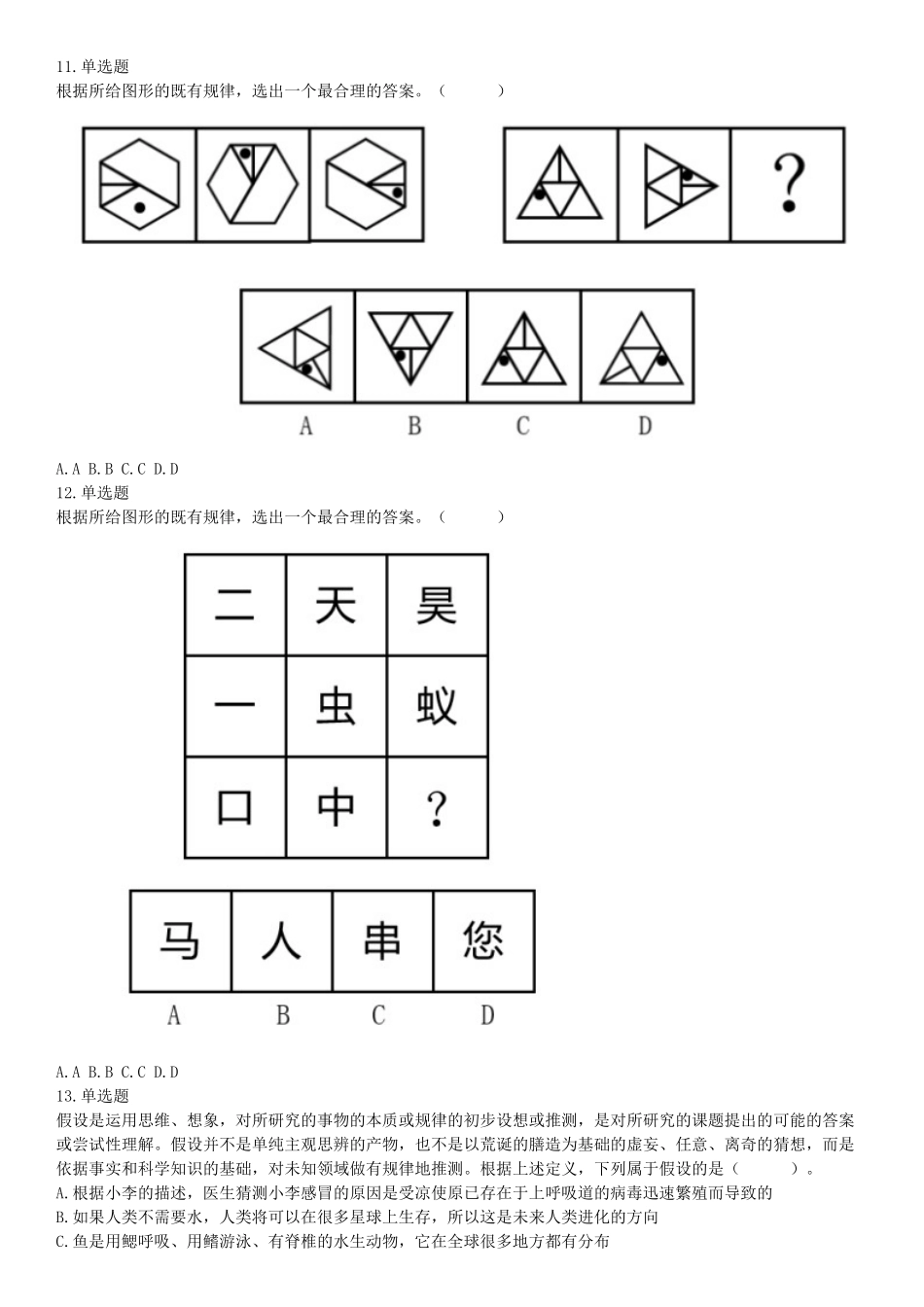 11.单选题
根据所给图形的既有规律，选出一个最合理的答案。（　　）

?

A　B　C　D

A.A B.B C.C D.D
12.单选题
根据所给图形的既有规律，选出一个最合理的答案。（　　）

| 二 | 天 | 昊 |
|---|---|---|
| 一 | 虫 | 蚁 |
| 口 | 中 | ? |

| 马 | 人 | 串 | 您 |
|---|---|---|---|
| A | B | C | D |

A.A B.B C.C D.D
13.单选题
假设是运用思维、想象，对所研究的事物的本质或规律的初步设想或推测，是对所研究的课题提出的可能的答案或尝试性理解。假设并不是单纯主观思辨的产物，也不是以荒诞的臆造为基础的虚妄、任意、离奇的猜想，而是依据事实和科学知识的基础，对未知领域做有规律地推测。根据上述定义，下列属于假设的是（　　）。
A.根据小李的描述，医生猜测小李感冒的原因是受凉使原已存在于上呼吸道的病毒迅速繁殖而导致的
B.如果人类不需要水，人类将可以在很多星球上生存，所以这是未来人类进化的方向
C.鱼是用鳃呼吸、用鳍游泳、有脊椎的水生动物，它在全球很多地方都有分布